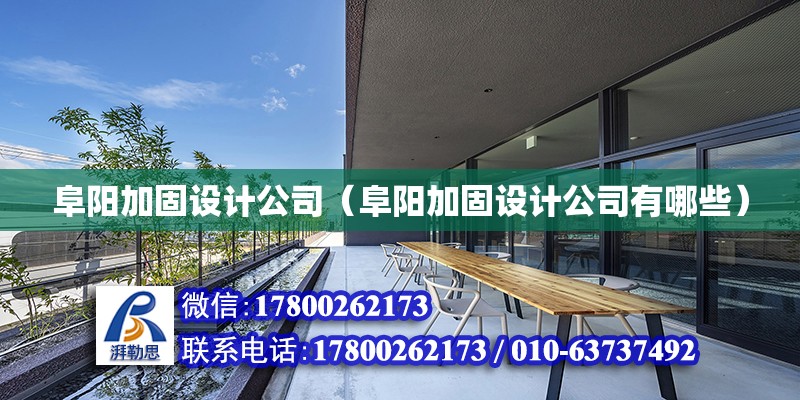 阜阳加固设计公司（阜阳加固设计公司有哪些）

湃勒思

微信：17800262173

联系电话：17800262173 / 010-63737492